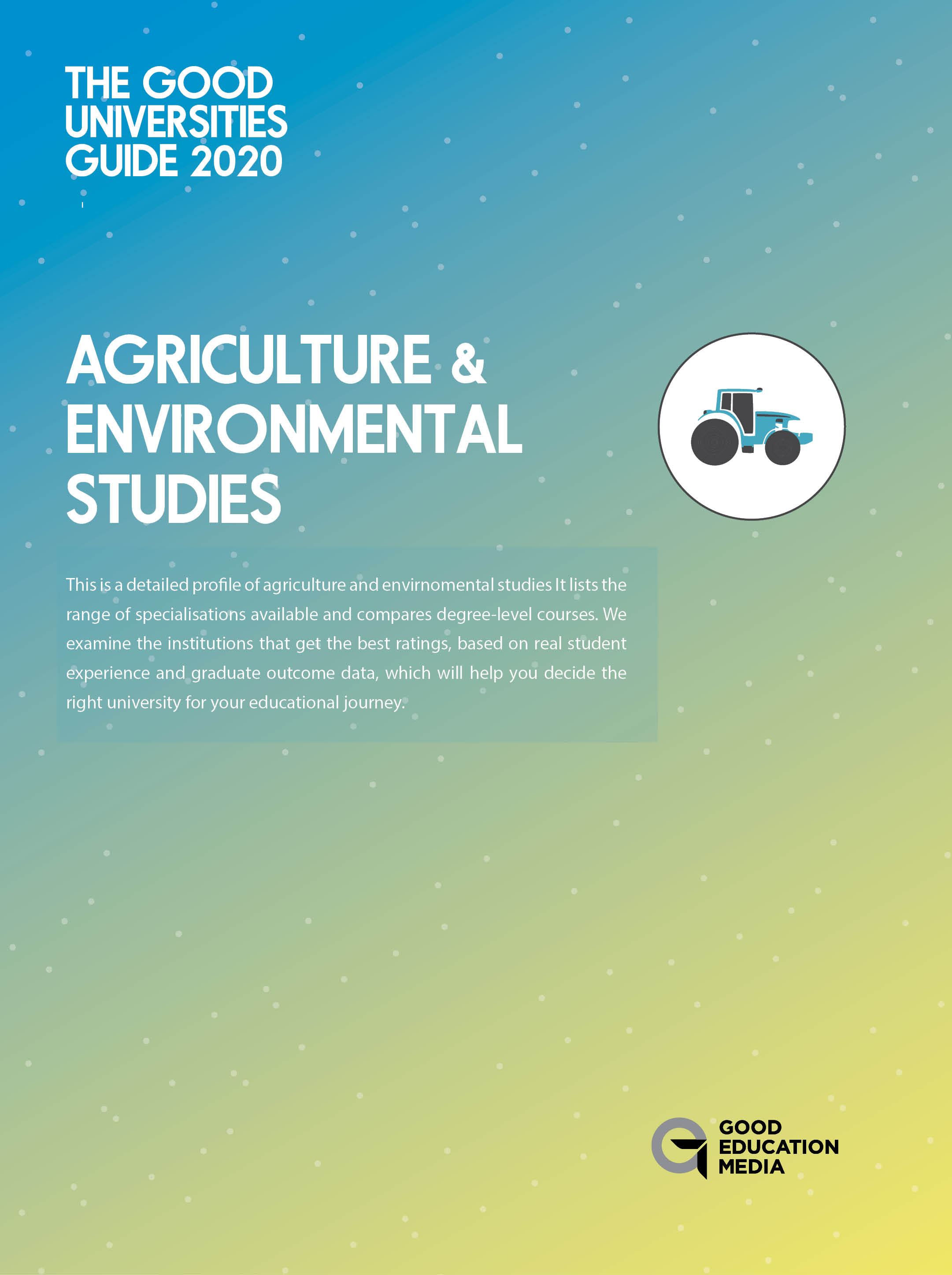 THE GOOD
UNIVERSITIES
GUIDE 2020

AGRICULTURE &
ENVIRONMENTAL
STUDIES

This is a detailed profile of agriculture and envirnomental studies It lists the range of specialisations available and compares degree-level courses. We examine the institutions that get the best ratings, based on real student experience and graduate outcome data, which will help you decide the right university for your educational journey.

GOOD
EDUCATION
MEDIA